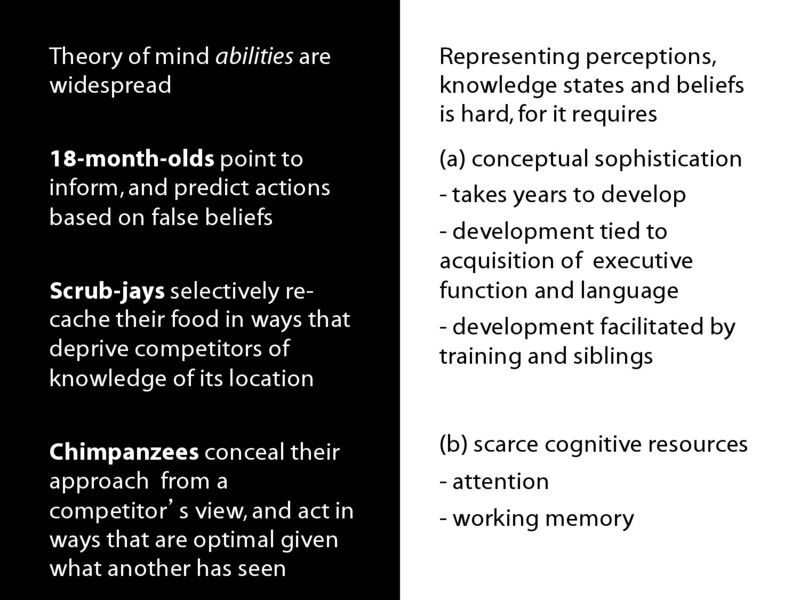 Theory of mind abilities are widespread

18-month-olds point to inform, and predict actions based on false beliefs

Scrub-jays selectively re-cache their food in ways that deprive competitors of knowledge of its location

Chimpanzees conceal their approach from a competitor's view, and act in ways that are optimal given what another has seen

Representing perceptions, knowledge states and beliefs is hard, for it requires

(a) conceptual sophistication

- takes years to develop

- development tied to acquisition of executive function and language

- development facilitated by training and siblings

(b) scarce cognitive resources

- attention

- working memory